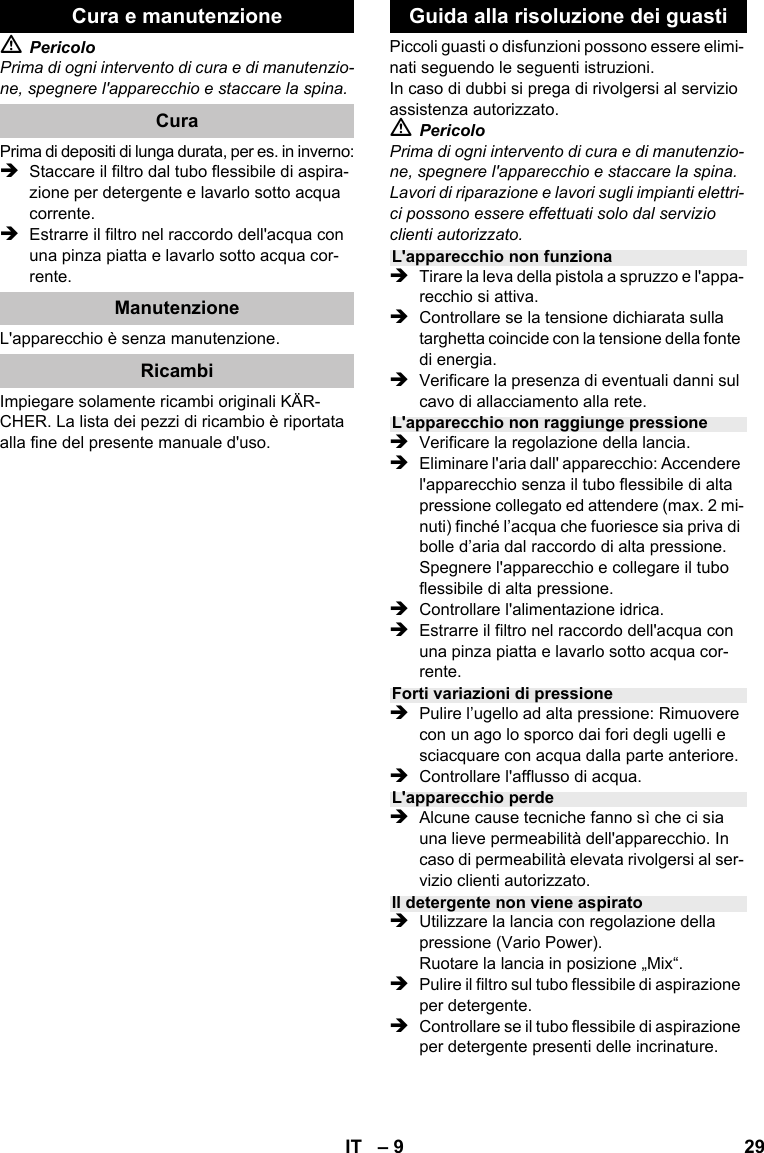 Cura e manutenzione

⚠ Pericolo
Prima di ogni intervento di cura e di manutenzione, spegnere l'apparecchio e staccare la spina.

Cura

Prima di depositi di lunga durata, per es. in inverno:
➔ Staccare il filtro dal tubo flessibile di aspirazione per detergente e lavarlo sotto acqua corrente.
➔ Estrarre il filtro nel raccordo dell'acqua con una pinza piatta e lavarlo sotto acqua corrente.

Manutenzione

L'apparecchio è senza manutenzione.

Ricambi

Impiegare solamente ricambi originali KÄRCHER. La lista dei pezzi di ricambio è riportata alla fine del presente manuale d'uso.

Guida alla risoluzione dei guasti

Piccoli guasti o disfunzioni possono essere eliminati seguendo le seguenti istruzioni.
In caso di dubbi si prega di rivolgersi al servizio assistenza autorizzato.

⚠ Pericolo
Prima di ogni intervento di cura e di manutenzione, spegnere l'apparecchio e staccare la spina. Lavori di riparazione e lavori sugli impianti elettrici possono essere effettuati solo dal servizio clienti autorizzato.

L'apparecchio non funziona
➔ Tirare la leva della pistola a spruzzo e l'apparecchio si attiva.
➔ Controllare se la tensione dichiarata sulla targhetta coincide con la tensione della fonte di energia.
➔ Verificare la presenza di eventuali danni sul cavo di allacciamento alla rete.

L'apparecchio non raggiunge pressione
➔ Verificare la regolazione della lancia.
➔ Eliminare l'aria dall' apparecchio: Accendere l'apparecchio senza il tubo flessibile di alta pressione collegato ed attendere (max. 2 minuti) finché l’acqua che fuoriesce sia priva di bolle d’aria dal raccordo di alta pressione. Spegnere l'apparecchio e collegare il tubo flessibile di alta pressione.
➔ Controllare l'alimentazione idrica.
➔ Estrarre il filtro nel raccordo dell'acqua con una pinza piatta e lavarlo sotto acqua corrente.

Forti variazioni di pressione
➔ Pulire l’ugello ad alta pressione: Rimuovere con un ago lo sporco dai fori degli ugelli e sciacquare con acqua dalla parte anteriore.
➔ Controllare l'afflusso di acqua.

L'apparecchio perde
➔ Alcune cause tecniche fanno sì che ci sia una lieve permeabilità dell'apparecchio. In caso di permeabilità elevata rivolgersi al servizio clienti autorizzato.

Il detergente non viene aspirato
➔ Utilizzare la lancia con regolazione della pressione (Vario Power).
Ruotare la lancia in posizione „Mix“.
➔ Pulire il filtro sul tubo flessibile di aspirazione per detergente.
➔ Controllare se il tubo flessibile di aspirazione per detergente presenti delle incrinature.

IT – 9 29